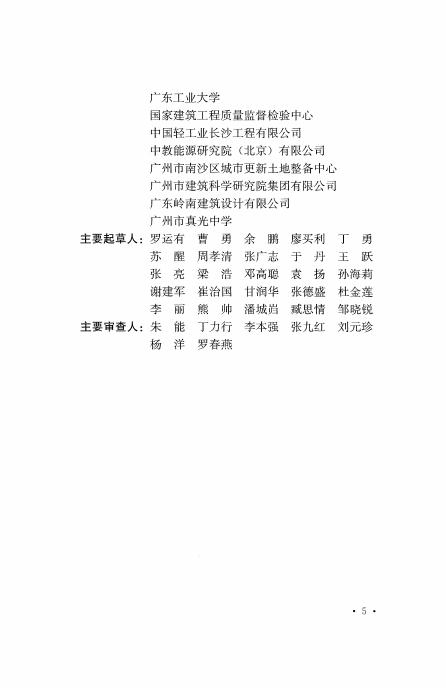 广东工业大学
国家建筑工程质量监督检验中心
中国轻工业长沙工程有限公司
中教能源研究院（北京）有限公司
广州市南沙区城市更新土地整备中心
广州市建筑科学研究院集团有限公司
广东岭南建筑设计有限公司
广州市真光中学

主要起草人：罗运有 曹勇 余鹏 廖买利 丁勇
苏醒 周孝清 张广志 于丹 王跃
张亮 梁浩 邓高聪 袁扬 孙海莉
谢建军 崔治国 甘润华 张德盛 杜金莲
李丽 熊帅 潘城岿 臧思情 邹晓锐

主要审查人：朱能 丁力行 李本强 张九红 刘元珍
杨洋 罗春燕

· 5 ·